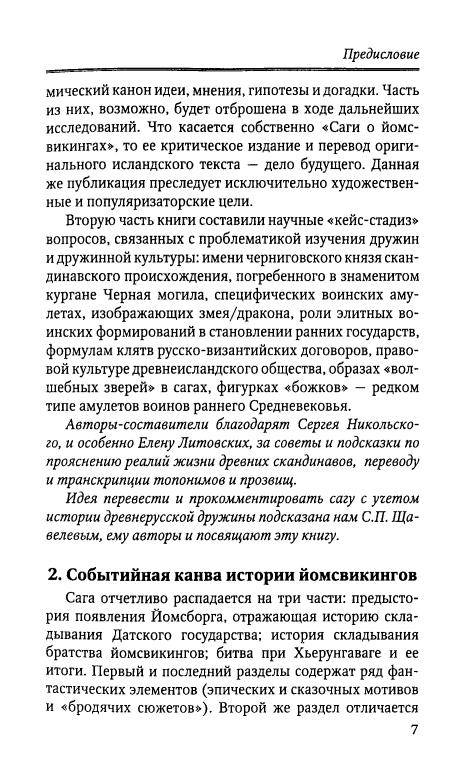 Предисловие

мический канон идеи, мнения, гипотезы и догадки. Часть из них, возможно, будет отброшена в ходе дальнейших исследований. Что касается собственно «Саги о йомсвикингах», то ее критическое издание и перевод оригинального исландского текста — дело будущего. Данная же публикация преследует исключительно художественные и популяризаторские цели.

Вторую часть книги составили научные «кейс-стадиз» вопросов, связанных с проблематикой изучения дружин и дружинной культуры: имени черниговского князя скандинавского происхождения, погребенного в знаменитом кургане Черная могила, специфических воинских амулетах, изображающих змея/дракона, роли элитных воинских формирований в становлении ранних государств, формулам клятв русско-византийских договоров, правовой культуре древнеисландского общества, образах «волшебных зверей» в сагах, фигурках «божков» — редком типе амулетов воинов раннего Средневековья.

Авторы-составители благодарят Сергея Никольского, и особенно Елену Литовских, за советы и подсказки по прояснению реалий жизни древних скандинавов, переводу и транскрипции топонимов и прозвищ.

Идея перевести и прокомментировать сагу с учетом истории древнерусской дружины подсказана нам С.П. Щавелевым, ему авторы и посвящают эту книгу.

2. Событийная канва истории йомсвикингов

Сага отчетливо распадается на три части: предыстория появления Йомсборга, отражающая историю складывания Датского государства; история складывания братства йомсвикингов; битва при Хьерунгаваге и ее итоги. Первый и последний разделы содержат ряд фантастических элементов (эпических и сказочных мотивов и «бродячих сюжетов»). Второй же раздел отличается

7